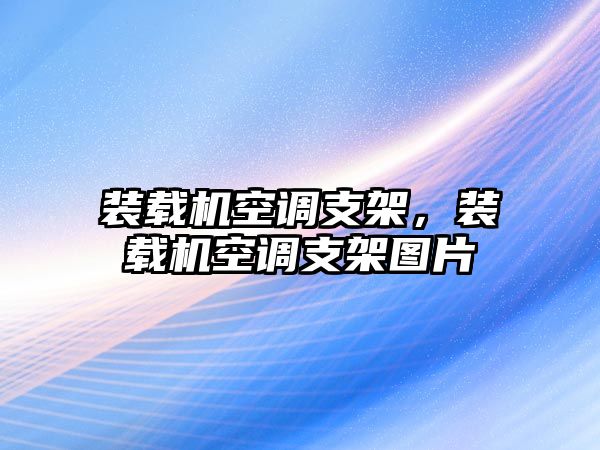 装载机空调支架，装载机空调支架图片